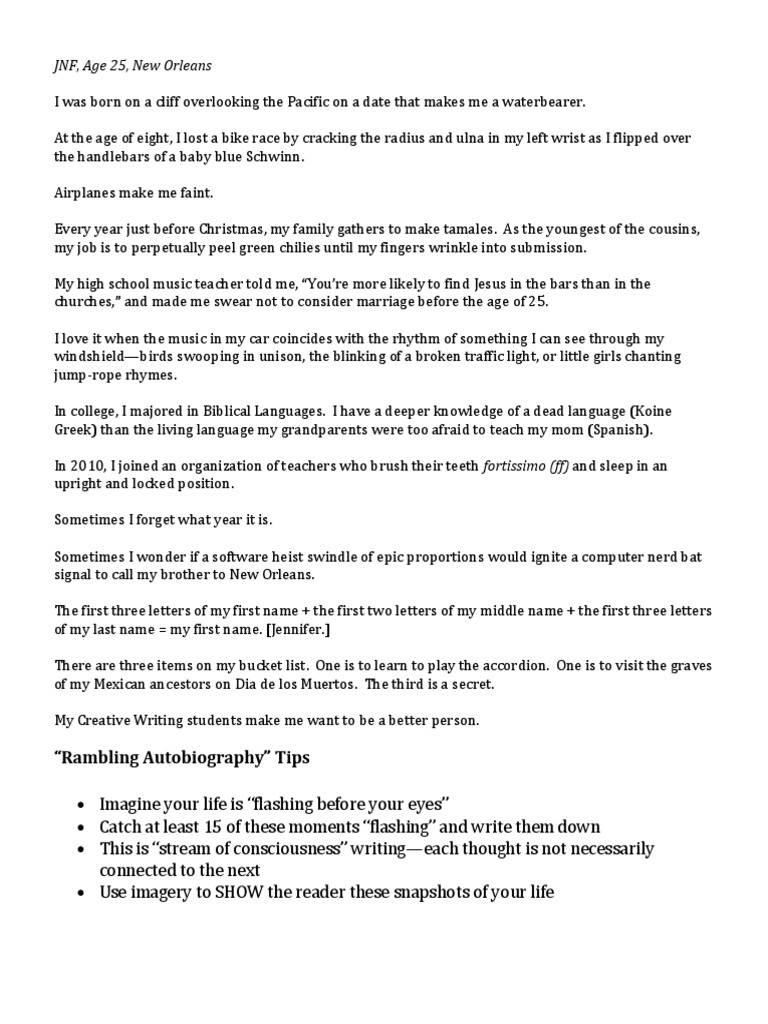 JNF, Age 25, New Orleans

I was born on a cliff overlooking the Pacific on a date that makes me a waterbearer.

At the age of eight, I lost a bike race by cracking the radius and ulna in my left wrist as I flipped over the handlebars of a baby blue Schwinn.

Airplanes make me faint.

Every year just before Christmas, my family gathers to make tamales. As the youngest of the cousins, my job is to perpetually peel green chilies until my fingers wrinkle into submission.

My high school music teacher told me, "You're more likely to find Jesus in the bars than in the churches," and made me swear not to consider marriage before the age of 25.

I love it when the music in my car coincides with the rhythm of something I can see through my windshield—birds swooping in unison, the blinking of a broken traffic light, or little girls chanting jump-rope rhymes.

In college, I majored in Biblical Languages. I have a deeper knowledge of a dead language (Koine Greek) than the living language my grandparents were too afraid to teach my mom (Spanish).

In 2010, I joined an organization of teachers who brush their teeth fortissimo (ff) and sleep in an upright and locked position.

Sometimes I forget what year it is.

Sometimes I wonder if a software heist swindle of epic proportions would ignite a computer nerd bat signal to call my brother to New Orleans.

The first three letters of my first name + the first two letters of my middle name + the first three letters of my last name = my first name. [Jennifer.]

There are three items on my bucket list. One is to learn to play the accordion. One is to visit the graves of my Mexican ancestors on Dia de los Muertos. The third is a secret.

My Creative Writing students make me want to be a better person.

"Rambling Autobiography" Tips

• Imagine your life is "flashing before your eyes"
• Catch at least 15 of these moments "flashing" and write them down
• This is "stream of consciousness" writing—each thought is not necessarily connected to the next
• Use imagery to SHOW the reader these snapshots of your life